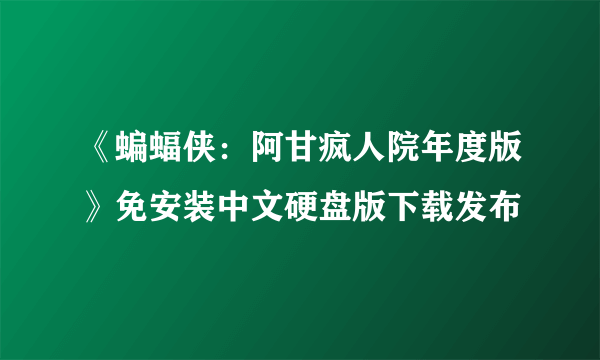 《蝙蝠侠：阿甘疯人院年度版》免安装中文硬盘版下载发布